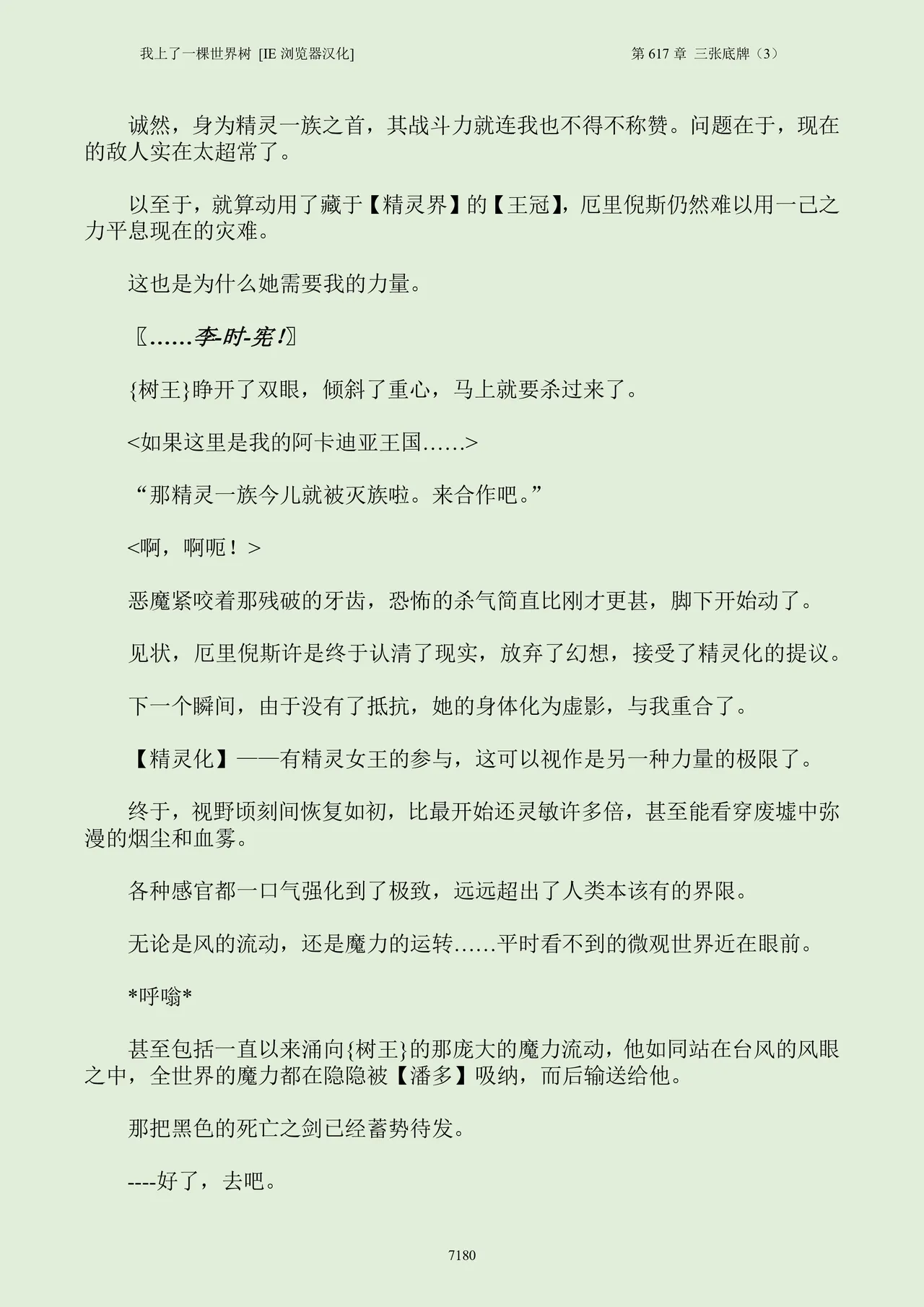 我上了一棵世界树 [IE 浏览器汉化]　　第 617 章 三张底牌（3）

诚然，身为精灵一族之首，其战斗力就连我也不得不称赞。问题在于，现在的敌人实在太超常了。

以至于，就算动用了藏于【精灵界】的【王冠】，厄里倪斯仍然难以用一己之力平息现在的灾难。

这也是为什么她需要我的力量。

〖……李-时-宪!〗

{树王}睁开了双眼，倾斜了重心，马上就要杀过来了。

<如果这里是我的阿卡迪亚王国……>

“那精灵一族今儿就被灭族啦。来合作吧。”

<啊，啊呃！>

恶魔紧咬着那残破的牙齿，恐怖的杀气简直比刚才更甚，脚下开始动了。

见状，厄里倪斯许是终于认清了现实，放弃了幻想，接受了精灵化的提议。

下一个瞬间，由于没有了抵抗，她的身体化为虚影，与我重合了。

【精灵化】——有精灵女王的参与，这可以视作是另一种力量的极限了。

终于，视野顷刻间恢复如初，比最开始还灵敏许多倍，甚至能看穿废墟中弥漫的烟尘和血雾。

各种感官都一口气强化到了极致，远远超出了人类本该有的界限。

无论是风的流动，还是魔力的运转……平时看不到的微观世界近在眼前。

*呼嗡*

甚至包括一直以来涌向{树王}的那庞大的魔力流动，他如同站在台风的风眼之中，全世界的魔力都在隐隐被【潘多】吸纳，而后输送给他。

那把黑色的死亡之剑已经蓄势待发。

----好了，去吧。

7180